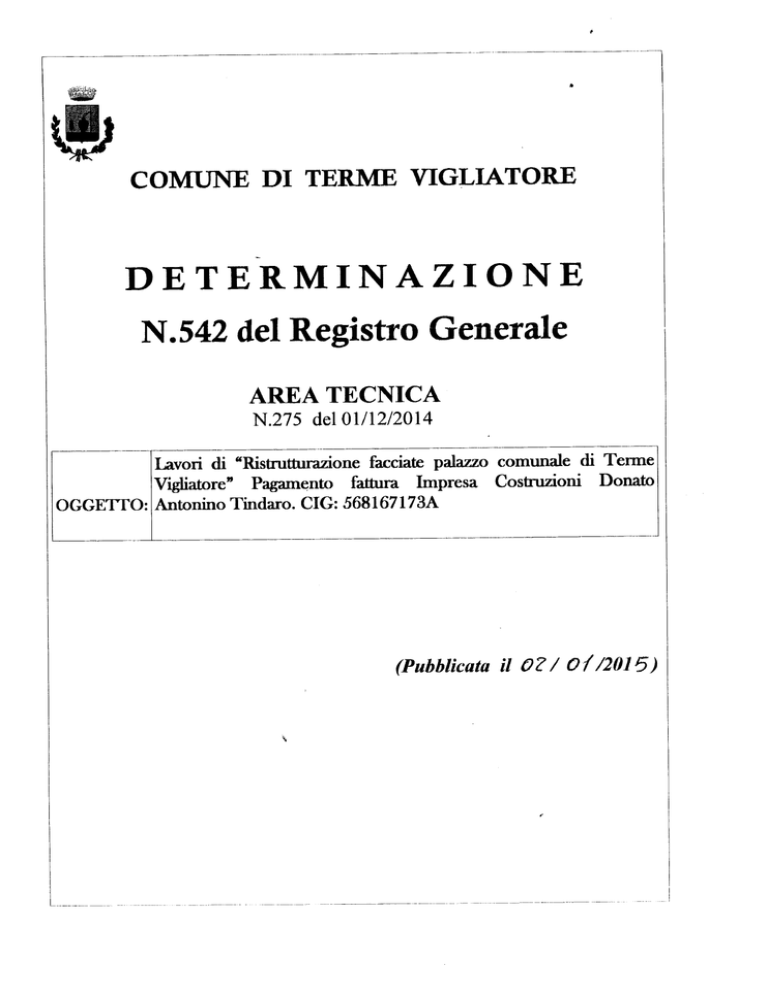 COMUNE DI TERME VIGLIATORE

DETERMINAZIONE

N.542 del Registro Generale

AREA TECNICA

N.275 del 01/12/2014

| OGGETTO: | Lavori di "Ristrutturazione facciate palazzo comunale di Terme Vigliatore" Pagamento fattura Impresa Costruzioni Donato Antonino Tindaro. CIG: 568167173A |
|---|---|

(Pubblicata il 02/01/2015)